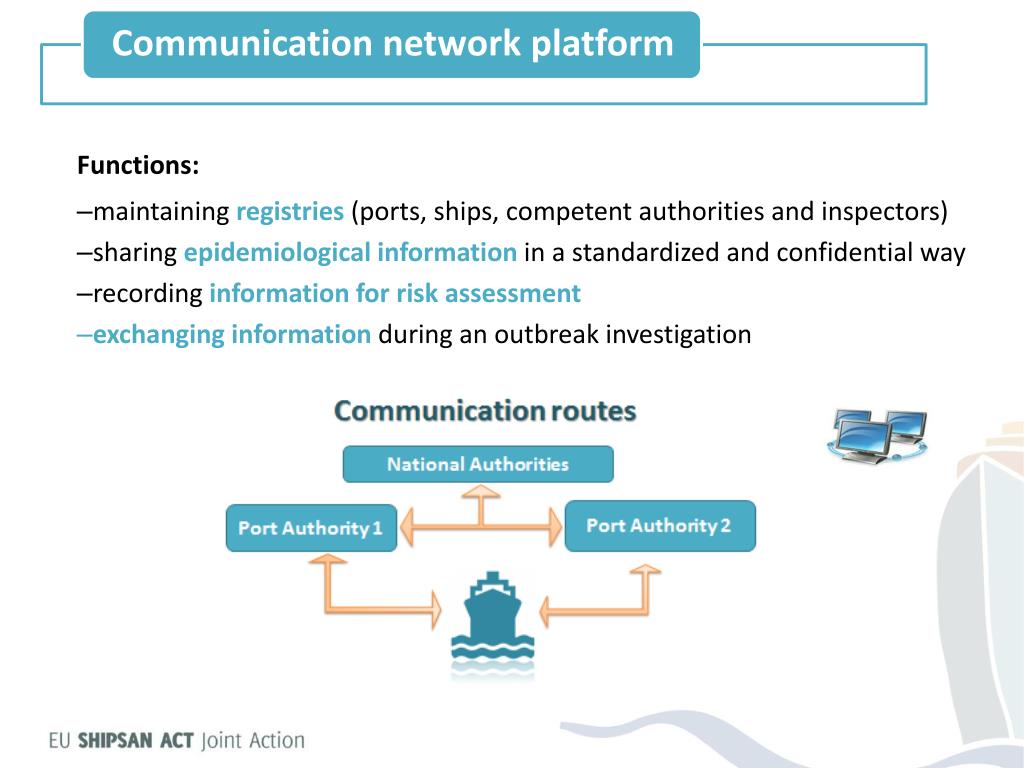 Communication network platform

Functions:

–maintaining registries (ports, ships, competent authorities and inspectors)
–sharing epidemiological information in a standardized and confidential way
–recording information for risk assessment
–exchanging information during an outbreak investigation

Communication routes

National Authorities

Port Authority 1

Port Authority 2

EU SHIPSAN ACT Joint Action